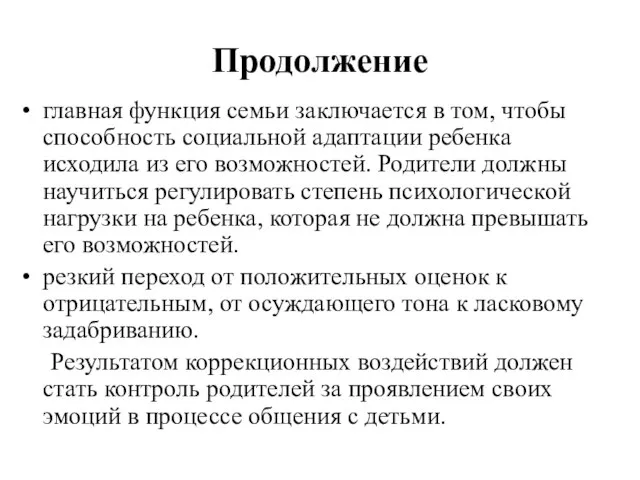 Продолжение

• главная функция семьи заключается в том, чтобы способность социальной адаптации ребенка исходила из его возможностей. Родители должны научиться регулировать степень психологической нагрузки на ребенка, которая не должна превышать его возможностей.

• резкий переход от положительных оценок к отрицательным, от осуждающего тона к ласковому задабриванию.

Результатом коррекционных воздействий должен стать контроль родителей за проявлением своих эмоций в процессе общения с детьми.